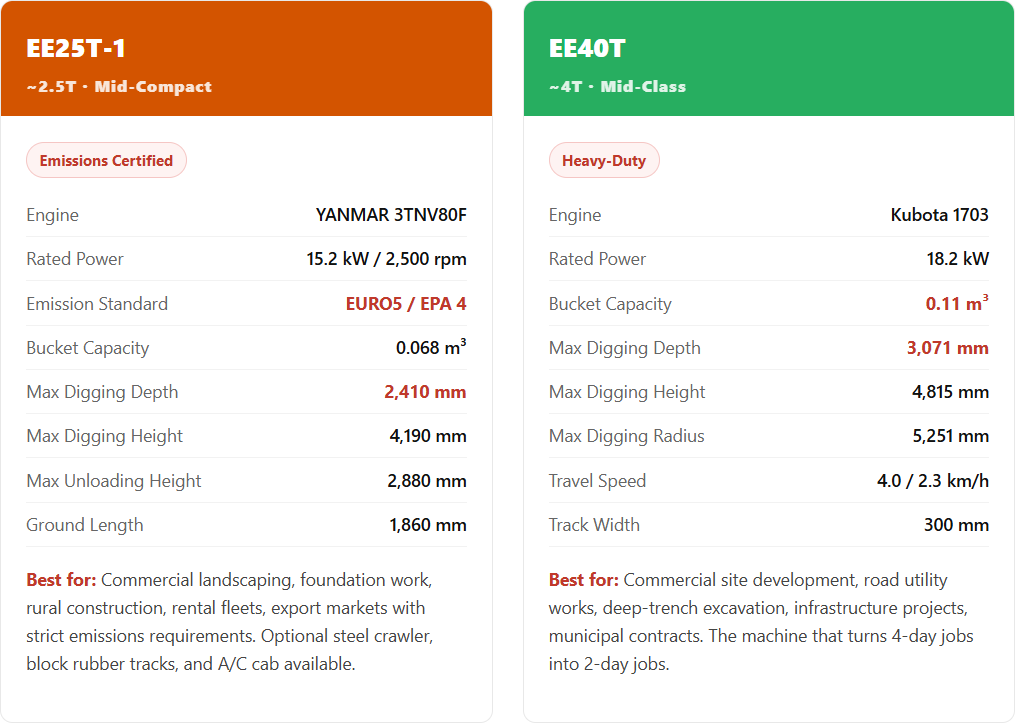 EE25T-1

~2.5T · Mid-Compact

Emissions Certified

| | |
|---|---|
| Engine | YANMAR 3TNV80F |
| Rated Power | 15.2 kW / 2,500 rpm |
| Emission Standard | EURO5 / EPA 4 |
| Bucket Capacity | 0.068 $m^3$ |
| Max Digging Depth | 2,410 mm |
| Max Digging Height | 4,190 mm |
| Max Unloading Height | 2,880 mm |
| Ground Length | 1,860 mm |

Best for: Commercial landscaping, foundation work, rural construction, rental fleets, export markets with strict emissions requirements. Optional steel crawler, block rubber tracks, and A/C cab available.

EE40T

~4T · Mid-Class

Heavy-Duty

| | |
|---|---|
| Engine | Kubota 1703 |
| Rated Power | 18.2 kW |
| Bucket Capacity | 0.11 $m^3$ |
| Max Digging Depth | 3,071 mm |
| Max Digging Height | 4,815 mm |
| Max Digging Radius | 5,251 mm |
| Travel Speed | 4.0 / 2.3 km/h |
| Track Width | 300 mm |

Best for: Commercial site development, road utility works, deep-trench excavation, infrastructure projects, municipal contracts. The machine that turns 4-day jobs into 2-day jobs.